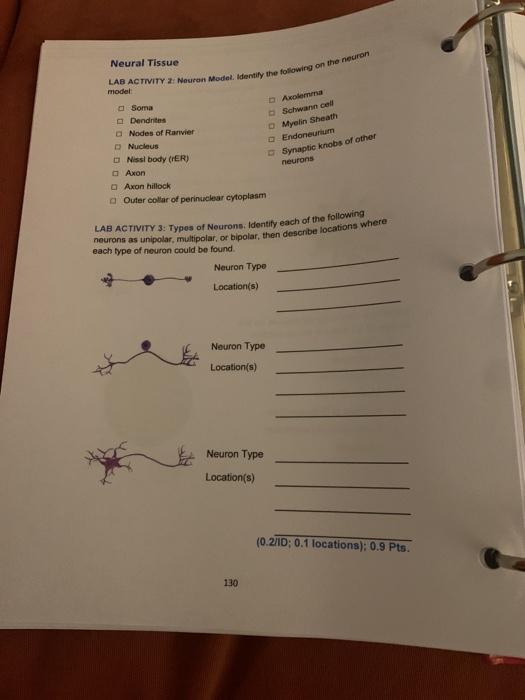 Neural Tissue

LAB ACTIVITY 2: Neuron Model. Identify the following on the neuron model:

□ Soma
□ Dendrites
□ Nodes of Ranvier
□ Nucleus
□ Nissl body (rER)
□ Axon
□ Axon hillock
□ Outer collar of perinuclear cytoplasm

□ Axolemma
□ Schwann cell
□ Myelin Sheath
□ Endoneurium
□ Synaptic knobs of other neurons

LAB ACTIVITY 3: Types of Neurons. Identify each of the following neurons as unipolar, multipolar, or bipolar, then describe locations where each type of neuron could be found.

Neuron Type
Location(s)

Neuron Type
Location(s)

Neuron Type
Location(s)

(0.2/ID; 0.1 locations); 0.9 Pts.

130